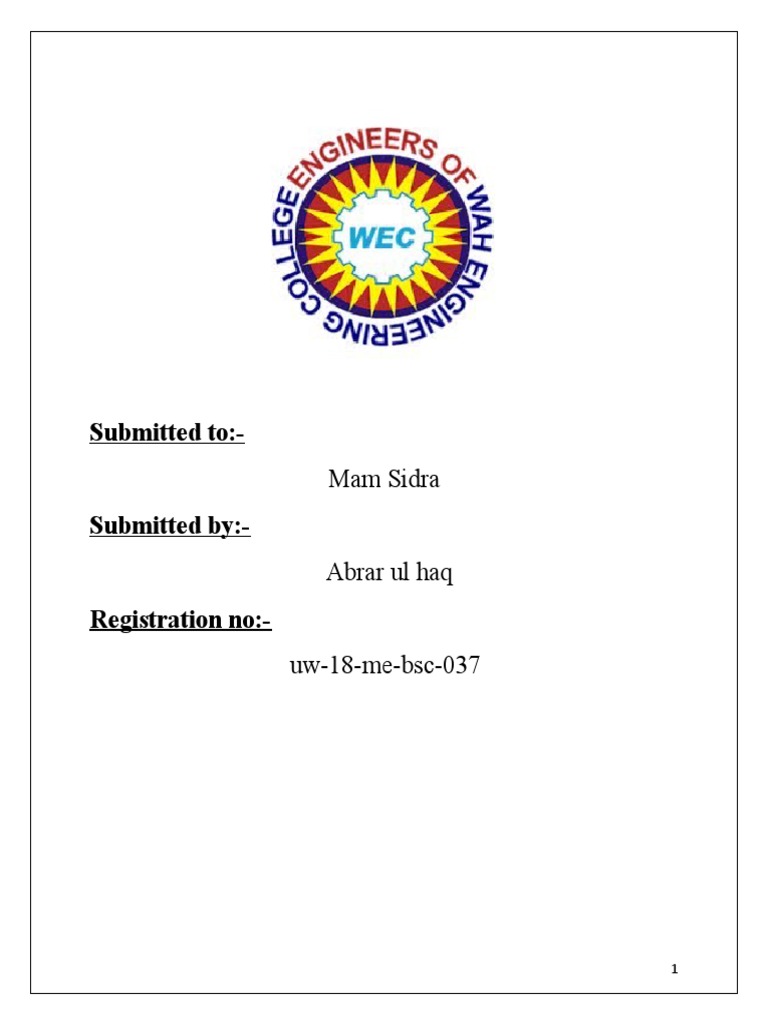 ENGINEERS OF WAH ENGINEERING COLLEGE

WEC

Submitted to:-

Mam Sidra

Submitted by:-

Abrar ul haq

Registration no:-

uw-18-me-bsc-037

1